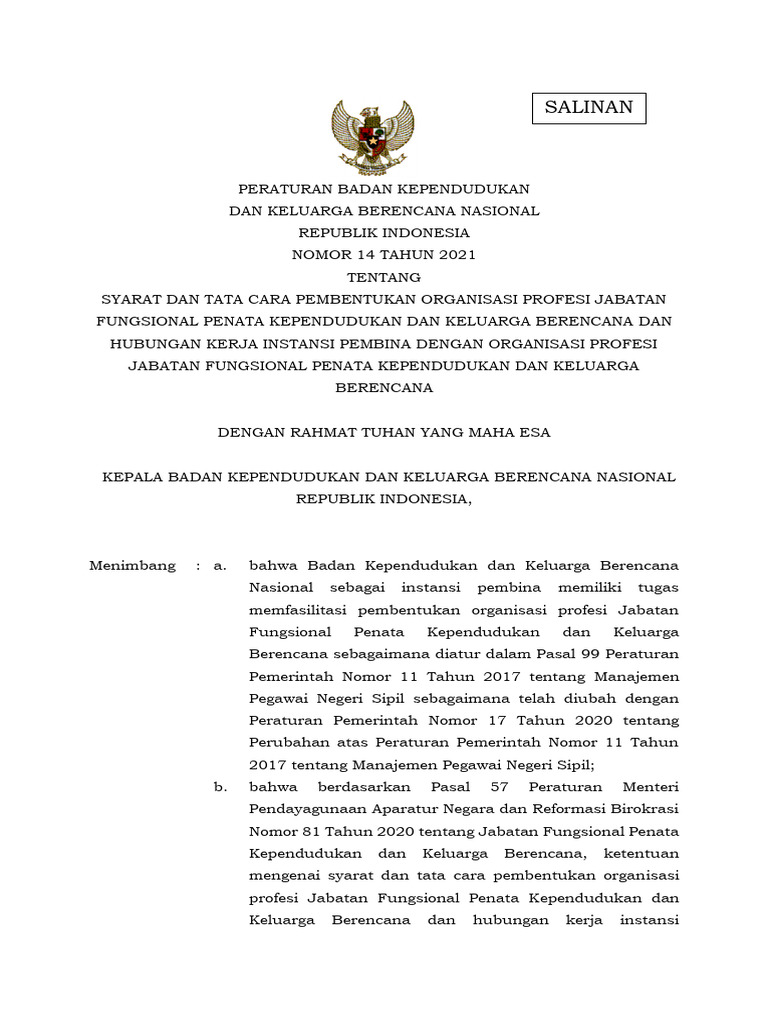 SALINAN

PERATURAN BADAN KEPENDUDUKAN
DAN KELUARGA BERENCANA NASIONAL
REPUBLIK INDONESIA
NOMOR 14 TAHUN 2021
TENTANG
SYARAT DAN TATA CARA PEMBENTUKAN ORGANISASI PROFESI JABATAN FUNGSIONAL PENATA KEPENDUDUKAN DAN KELUARGA BERENCANA DAN HUBUNGAN KERJA INSTANSI PEMBINA DENGAN ORGANISASI PROFESI JABATAN FUNGSIONAL PENATA KEPENDUDUKAN DAN KELUARGA BERENCANA

DENGAN RAHMAT TUHAN YANG MAHA ESA

KEPALA BADAN KEPENDUDUKAN DAN KELUARGA BERENCANA NASIONAL REPUBLIK INDONESIA,

Menimbang : a. bahwa Badan Kependudukan dan Keluarga Berencana Nasional sebagai instansi pembina memiliki tugas memfasilitasi pembentukan organisasi profesi Jabatan Fungsional Penata Kependudukan dan Keluarga Berencana sebagaimana diatur dalam Pasal 99 Peraturan Pemerintah Nomor 11 Tahun 2017 tentang Manajemen Pegawai Negeri Sipil sebagaimana telah diubah dengan Peraturan Pemerintah Nomor 17 Tahun 2020 tentang Perubahan atas Peraturan Pemerintah Nomor 11 Tahun 2017 tentang Manajemen Pegawai Negeri Sipil;

b. bahwa berdasarkan Pasal 57 Peraturan Menteri Pendayagunaan Aparatur Negara dan Reformasi Birokrasi Nomor 81 Tahun 2020 tentang Jabatan Fungsional Penata Kependudukan dan Keluarga Berencana, ketentuan mengenai syarat dan tata cara pembentukan organisasi profesi Jabatan Fungsional Penata Kependudukan dan Keluarga Berencana dan hubungan kerja instansi